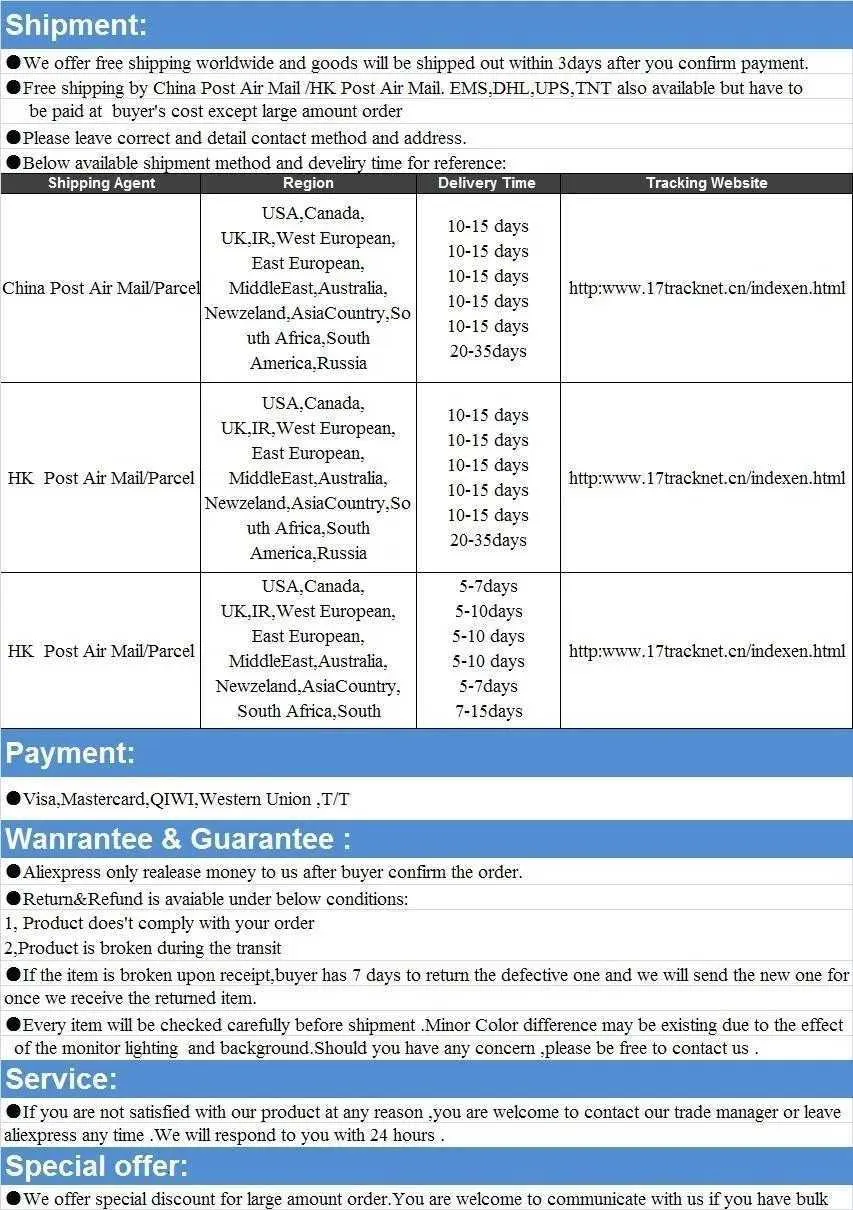 Shipment:

●We offer free shipping worldwide and goods will be shipped out within 3days after you confirm payment.

●Free shipping by China Post Air Mail /HK Post Air Mail. EMS,DHL,UPS,TNT also available but have to be paid at buyer's cost except large amount order

●Please leave correct and detail contact method and address.

●Below available shipment method and develiry time for reference:

| Shipping Agent | Region | Delivery Time | Tracking Website |
|---|---|---|---|
| China Post Air Mail/Parcel | USA,Canada, UK,IR,West European, East European, MiddleEast,Australia, Newzeland,AsiaCountry,South Africa,South America,Russia | 10-15 days 10-15 days 10-15 days 10-15 days 10-15 days 20-35days | http:www.17tracknet.cn/indexen.html |
| HK Post Air Mail/Parcel | USA,Canada, UK,IR,West European, East European, MiddleEast,Australia, Newzeland,AsiaCountry,South Africa,South America,Russia | 10-15 days 10-15 days 10-15 days 10-15 days 10-15 days 20-35days | http:www.17tracknet.cn/indexen.html |
| HK Post Air Mail/Parcel | USA,Canada, UK,IR,West European, East European, MiddleEast,Australia, Newzeland,AsiaCountry, South Africa,South | 5-7days 5-10days 5-10 days 5-10 days 5-7days 7-15days | http:www.17tracknet.cn/indexen.html |

Payment:

●Visa,Mastercard,QIWI,Western Union ,T/T

Wanrantee & Guarantee :

●Aliexpress only realease money to us after buyer confirm the order.

●Return&Refund is avaiable under below conditions:
1, Product does't comply with your order
2,Product is broken during the transit

●If the item is broken upon receipt,buyer has 7 days to return the defective one and we will send the new one for once we receive the returned item.

●Every item will be checked carefully before shipment .Minor Color difference may be existing due to the effect of the monitor lighting and background.Should you have any concern ,please be free to contact us .

Service:

●If you are not satisfied with our product at any reason ,you are welcome to contact our trade manager or leave aliexpress any time .We will respond to you with 24 hours .

Special offer:

●We offer special discount for large amount order.You are welcome to communicate with us if you have bulk